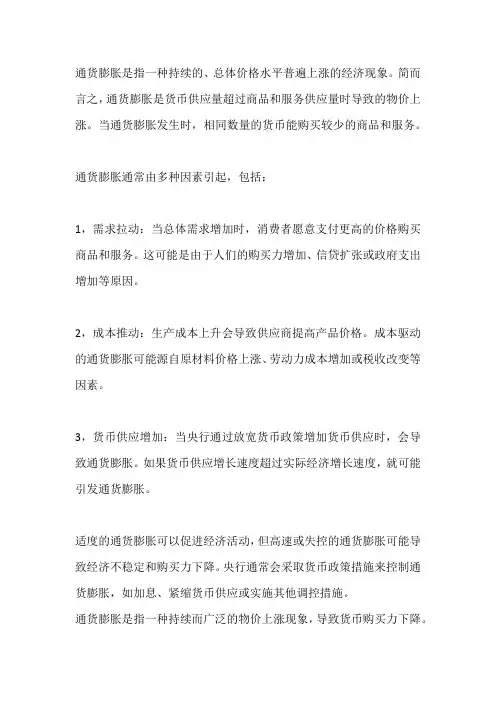 通货膨胀是指一种持续的、总体价格水平普遍上涨的经济现象。简而言之，通货膨胀是货币供应量超过商品和服务供应量时导致的物价上涨。当通货膨胀发生时，相同数量的货币能购买较少的商品和服务。

通货膨胀通常由多种因素引起，包括：

1，需求拉动：当总体需求增加时，消费者愿意支付更高的价格购买商品和服务。这可能是由于人们的购买力增加、信贷扩张或政府支出增加等原因。

2，成本推动：生产成本上升会导致供应商提高产品价格。成本驱动的通货膨胀可能源自原材料价格上涨、劳动力成本增加或税收改变等因素。

3，货币供应增加：当央行通过放宽货币政策增加货币供应时，会导致通货膨胀。如果货币供应增长速度超过实际经济增长速度，就可能引发通货膨胀。

适度的通货膨胀可以促进经济活动，但高速或失控的通货膨胀可能导致经济不稳定和购买力下降。央行通常会采取货币政策措施来控制通货膨胀，如加息、紧缩货币供应或实施其他调控措施。
通货膨胀是指一种持续而广泛的物价上涨现象，导致货币购买力下降。